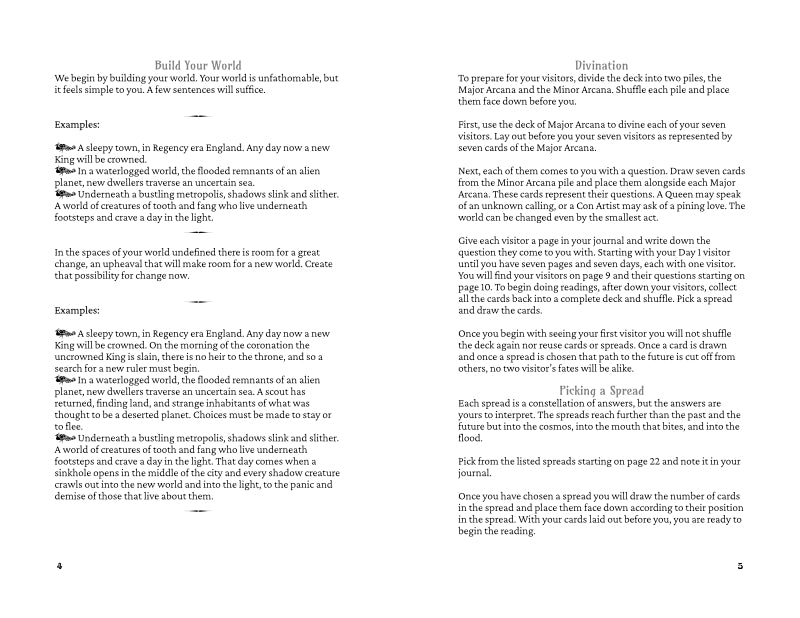 Build Your World

We begin by building your world. Your world is unfathomable, but it feels simple to you. A few sentences will suffice.

Examples:

A sleepy town, in Regency era England. Any day now a new King will be crowned.
In a waterlogged world, the flooded remnants of an alien planet, new dwellers traverse an uncertain sea.
Underneath a bustling metropolis, shadows slink and slither. A world of creatures of tooth and fang who live underneath footsteps and crave a day in the light.

In the spaces of your world undefined there is room for a great change, an upheaval that will make room for a new world. Create that possibility for change now.

Examples:

A sleepy town, in Regency era England. Any day now a new King will be crowned. On the morning of the coronation the uncrowned King is slain, there is no heir to the throne, and so a search for a new ruler must begin.
In a waterlogged world, the flooded remnants of an alien planet, new dwellers traverse an uncertain sea. A scout has returned, finding land, and strange inhabitants of what was thought to be a deserted planet. Choices must be made to stay or to flee.
Underneath a bustling metropolis, shadows slink and slither. A world of creatures of tooth and fang who live underneath footsteps and crave a day in the light. That day comes when a sinkhole opens in the middle of the city and every shadow creature crawls out into the new world and into the light, to the panic and demise of those that live about them.

4

Divination

To prepare for your visitors, divide the deck into two piles, the Major Arcana and the Minor Arcana. Shuffle each pile and place them face down before you.

First, use the deck of Major Arcana to divine each of your seven visitors. Lay out before you your seven visitors as represented by seven cards of the Major Arcana.

Next, each of them comes to you with a question. Draw seven cards from the Minor Arcana pile and place them alongside each Major Arcana. These cards represent their questions. A Queen may speak of an unknown calling, or a Con Artist may ask of a pining love. The world can be changed even by the smallest act.

Give each visitor a page in your journal and write down the question they come to you with. Starting with your Day 1 visitor until you have seven pages and seven days, each with one visitor. You will find your visitors on page 9 and their questions starting on page 10. To begin doing readings, after down your visitors, collect all the cards back into a complete deck and shuffle. Pick a spread and draw the cards.

Once you begin with seeing your first visitor you will not shuffle the deck again nor reuse cards or spreads. Once a card is drawn and once a spread is chosen that path to the future is cut off from others, no two visitor's fates will be alike.

Picking a Spread

Each spread is a constellation of answers, but the answers are yours to interpret. The spreads reach further than the past and the future but into the cosmos, into the mouth that bites, and into the flood.

Pick from the listed spreads starting on page 22 and note it in your journal.

Once you have chosen a spread you will draw the number of cards in the spread and place them face down according to their position in the spread. With your cards laid out before you, you are ready to begin the reading.

5